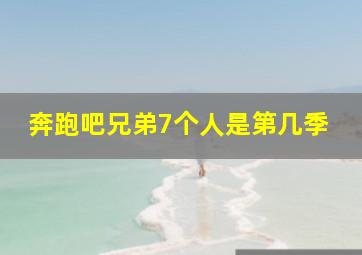 奔跑吧兄弟7个人是第几季